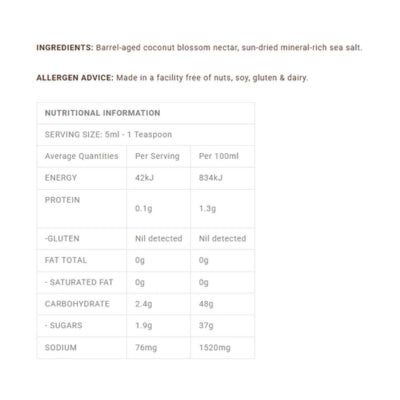 INGREDIENTS: Barrel-aged coconut blossom nectar, sun-dried mineral-rich sea salt.

ALLERGEN ADVICE: Made in a facility free of nuts, soy, gluten & dairy.

| NUTRITIONAL INFORMATION | | |
|---|---|---|
| SERVING SIZE: 5ml - 1 Teaspoon | | |
| Average Quantities | Per Serving | Per 100ml |
| ENERGY | 42kJ | 834kJ |
| PROTEIN | 0.1g | 1.3g |
| -GLUTEN | Nil detected | Nil detected |
| FAT TOTAL | 0g | 0g |
| - SATURATED FAT | 0g | 0g |
| CARBOHYDRATE | 2.4g | 48g |
| - SUGARS | 1.9g | 37g |
| SODIUM | 76mg | 1520mg |